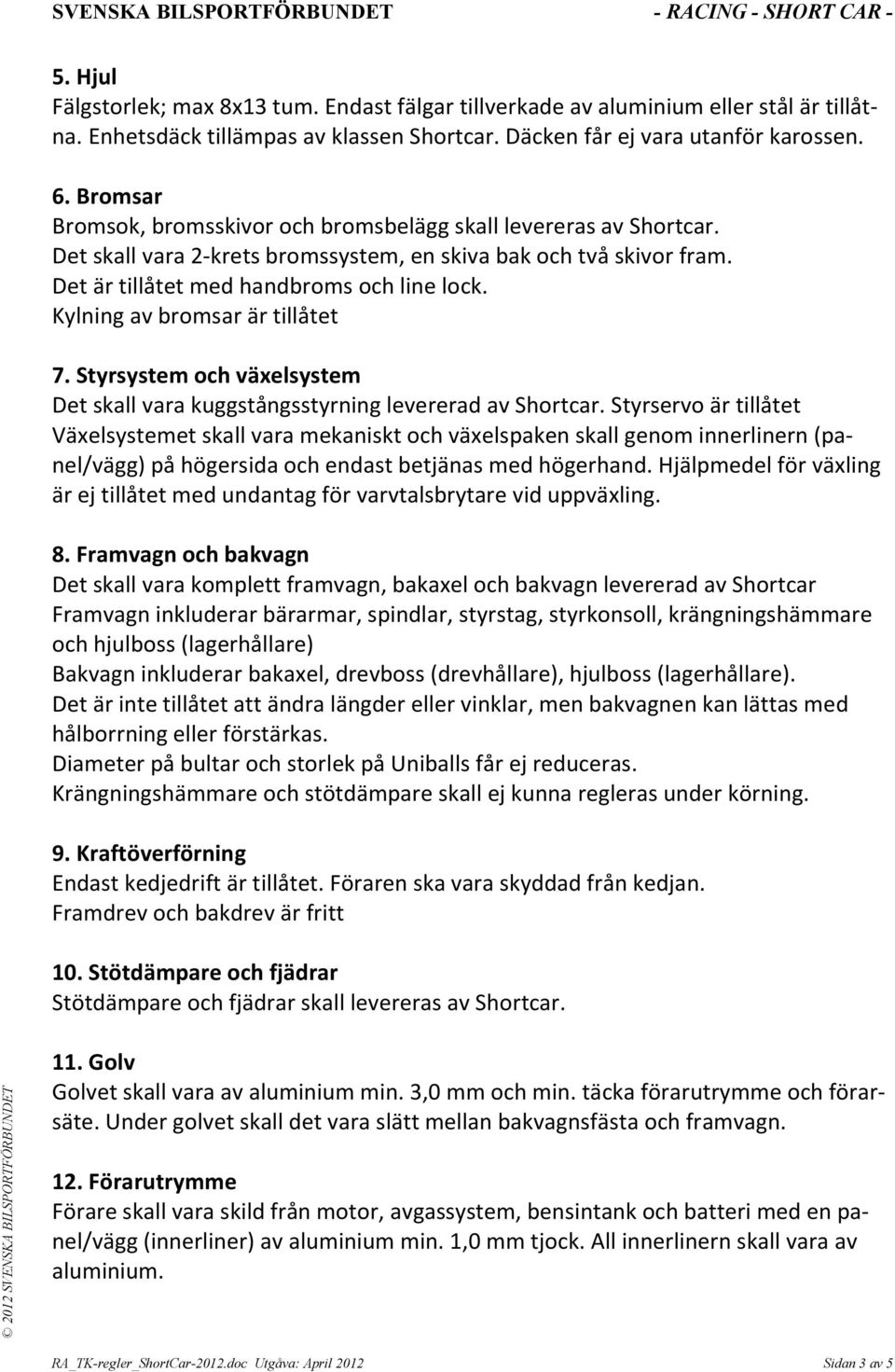 SVENSKA BILSPORTFÖRBUNDET - RACING - SHORT CAR -

5. Hjul
Fälgstorlek; max 8x13 tum. Endast fälgar tillverkade av aluminium eller stål är tillåtna. Enhetsdäck tillämpas av klassen Shortcar. Däcken får ej vara utanför karossen.

6. Bromsar
Bromsok, bromsskivor och bromsbelägg skall levereras av Shortcar.
Det skall vara 2-krets bromssystem, en skiva bak och två skivor fram.
Det är tillåtet med handbroms och line lock.
Kylning av bromsar är tillåtet

7. Styrsystem och växelsystem
Det skall vara kuggstångsstyrning levererad av Shortcar. Styrservo är tillåtet
Växelsystemet skall vara mekaniskt och växelspaken skall genom innerlinern (panel/vägg) på högersida och endast betjänas med högerhand. Hjälpmedel för växling är ej tillåtet med undantag för varvtalsbrytare vid uppväxling.

8. Framvagn och bakvagn
Det skall vara komplett framvagn, bakaxel och bakvagn levererad av Shortcar
Framvagn inkluderar bärarmar, spindlar, styrstag, styrkonsoll, krängningshämmare och hjulboss (lagerhållare)
Bakvagn inkluderar bakaxel, drevboss (drevhållare), hjulboss (lagerhållare).
Det är inte tillåtet att ändra längder eller vinklar, men bakvagnen kan lättas med hålborrning eller förstärkas.
Diameter på bultar och storlek på Uniballs får ej reduceras.
Krängningshämmare och stötdämpare skall ej kunna regleras under körning.

9. Kraftöverförning
Endast kedjedrift är tillåtet. Föraren ska vara skyddad från kedjan.
Framdrev och bakdrev är fritt

10. Stötdämpare och fjädrar
Stötdämpare och fjädrar skall levereras av Shortcar.

11. Golv
Golvet skall vara av aluminium min. 3,0 mm och min. täcka förarutrymme och förarsäte. Under golvet skall det vara slätt mellan bakvagnsfästa och framvagn.

12. Förarutrymme
Förare skall vara skild från motor, avgassystem, bensintank och batteri med en panel/vägg (innerliner) av aluminium min. 1,0 mm tjock. All innerlinern skall vara av aluminium.

© 2012 SVENSKA BILSPORTFÖRBUNDET

RA_TK-regler_ShortCar-2012.doc Utgåva: April 2012 Sidan 3 av 5